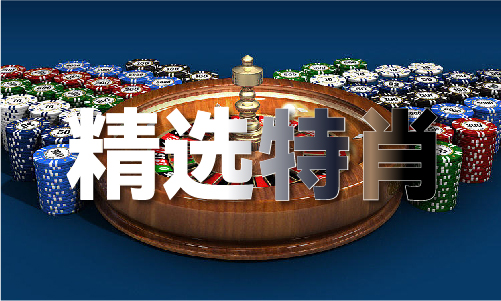 精选特肖